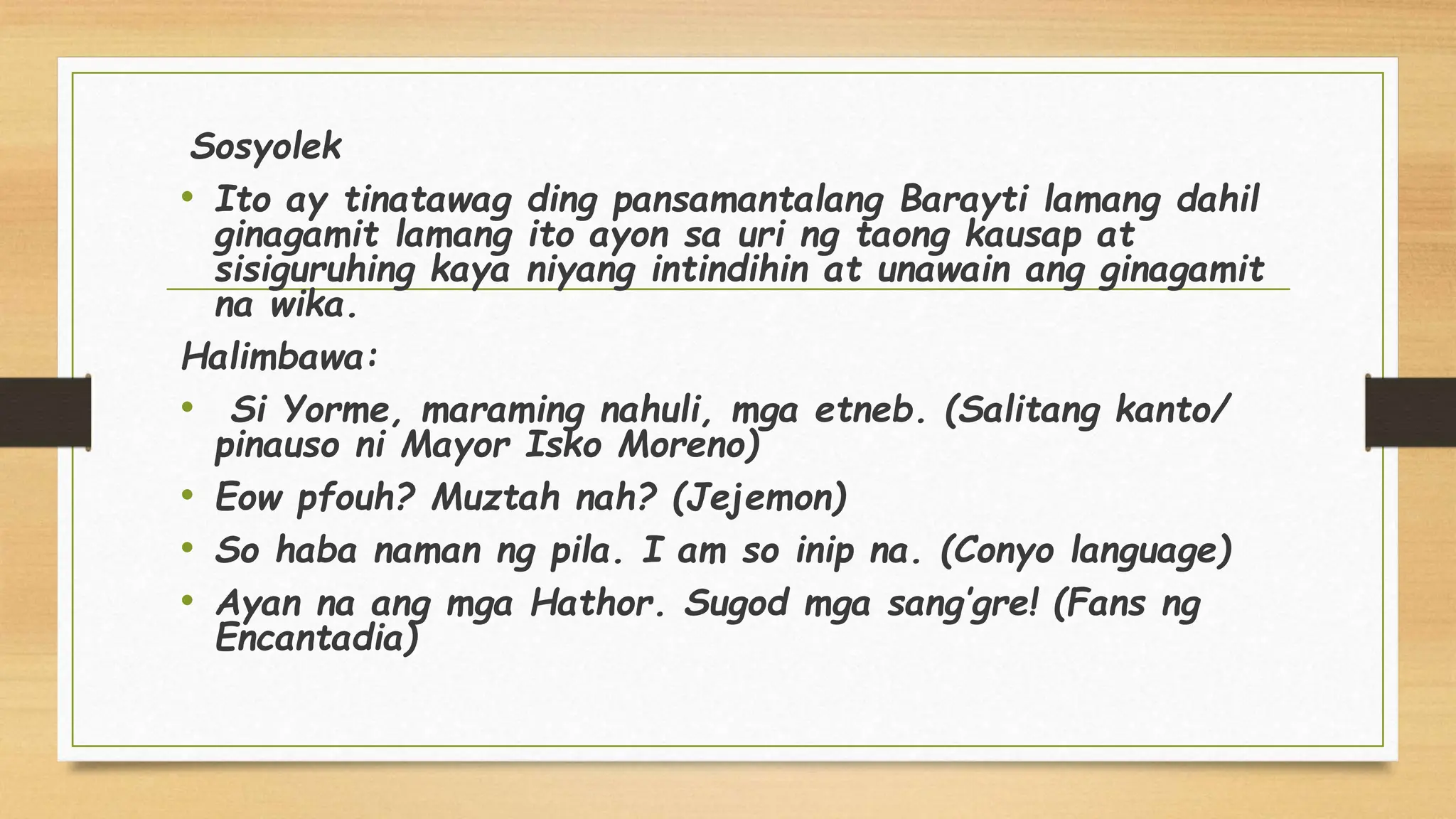 Sosyolek

• Ito ay tinatawag ding pansamantalang Barayti lamang dahil ginagamit lamang ito ayon sa uri ng taong kausap at sisiguruhing kaya niyang intindihin at unawain ang ginagamit na wika.

Halimbawa:

• Si Yorme, maraming nahuli, mga etneb. (Salitang kanto/ pinauso ni Mayor Isko Moreno)

• Eow pfouh? Muztah nah? (Jejemon)

• So haba naman ng pila. I am so inip na. (Conyo language)

• Ayan na ang mga Hathor. Sugod mga sang'gre! (Fans ng Encantadia)